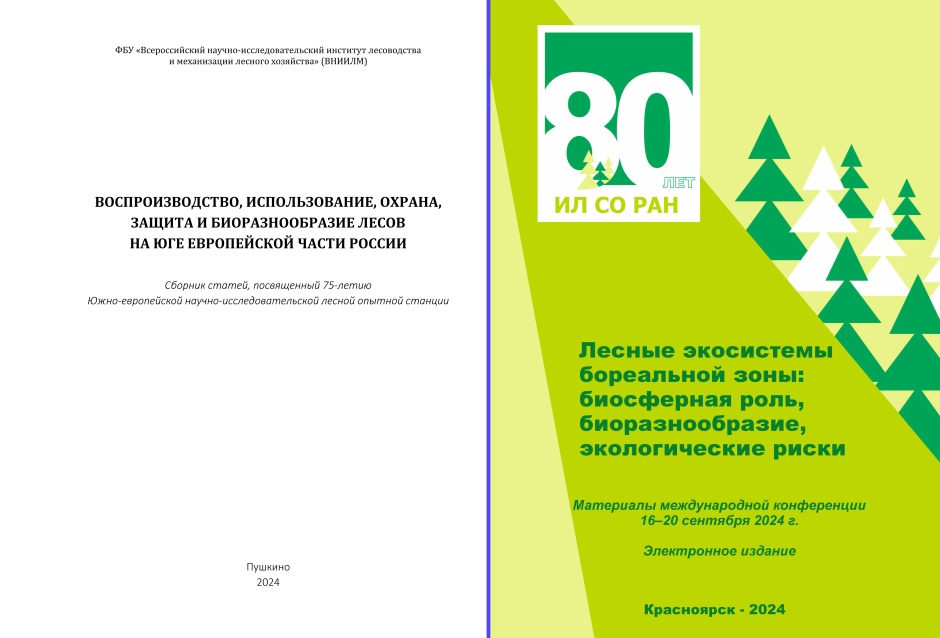 ФБУ «Всероссийский научно-исследовательский институт лесоводства и механизации лесного хозяйства» (ВНИИЛМ)

ВОСПРОИЗВОДСТВО, ИСПОЛЬЗОВАНИЕ, ОХРАНА, ЗАЩИТА И БИОРАЗНООБРАЗИЕ ЛЕСОВ НА ЮГЕ ЕВРОПЕЙСКОЙ ЧАСТИ РОССИИ

Сборник статей, посвященный 75-летию Южно-европейской научно-исследовательской лесной опытной станции

Пушкино
2024

80 ЛЕТ
ИЛ СО РАН

Лесные экосистемы бореальной зоны: биосферная роль, биоразнообразие, экологические риски

Материалы международной конференции
16–20 сентября 2024 г.

Электронное издание

Красноярск - 2024